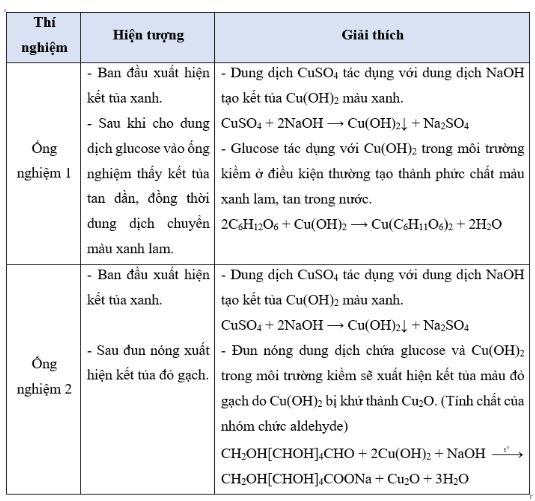 | Thí nghiệm | Hiện tượng | Giải thích |
|---|---|---|
| Ống nghiệm 1 | - Ban đầu xuất hiện kết tủa xanh. - Sau khi cho dung dịch glucose vào ống nghiệm thấy kết tủa tan dần, đồng thời dung dịch chuyển màu xanh lam. | - Dung dịch $CuSO_4$ tác dụng với dung dịch NaOH tạo kết tủa $Cu(OH)_2$ màu xanh. $CuSO_4 + 2NaOH \longrightarrow Cu(OH)_2\downarrow + Na_2SO_4$ - Glucose tác dụng với $Cu(OH)_2$ trong môi trường kiềm ở điều kiện thường tạo thành phức chất màu xanh lam, tan trong nước. $2C_6H_{12}O_6 + Cu(OH)_2 \longrightarrow Cu(C_6H_{11}O_6)_2 + 2H_2O$ |
| Ống nghiệm 2 | - Ban đầu xuất hiện kết tủa xanh. - Sau đun nóng xuất hiện kết tủa đỏ gạch. | - Dung dịch $CuSO_4$ tác dụng với dung dịch NaOH tạo kết tủa $Cu(OH)_2$ màu xanh. $CuSO_4 + 2NaOH \longrightarrow Cu(OH)_2\downarrow + Na_2SO_4$ - Đun nóng dung dịch chứa glucose và $Cu(OH)_2$ trong môi trường kiềm sẽ xuất hiện kết tủa màu đỏ gạch do $Cu(OH)_2$ bị khử thành $Cu_2O$. (Tính chất của nhóm chức aldehyde) $CH_2OH[CHOH]_4CHO + 2Cu(OH)_2 + NaOH \xrightarrow{t^\circ} CH_2OH[CHOH]_4COONa + Cu_2O + 3H_2O$ |